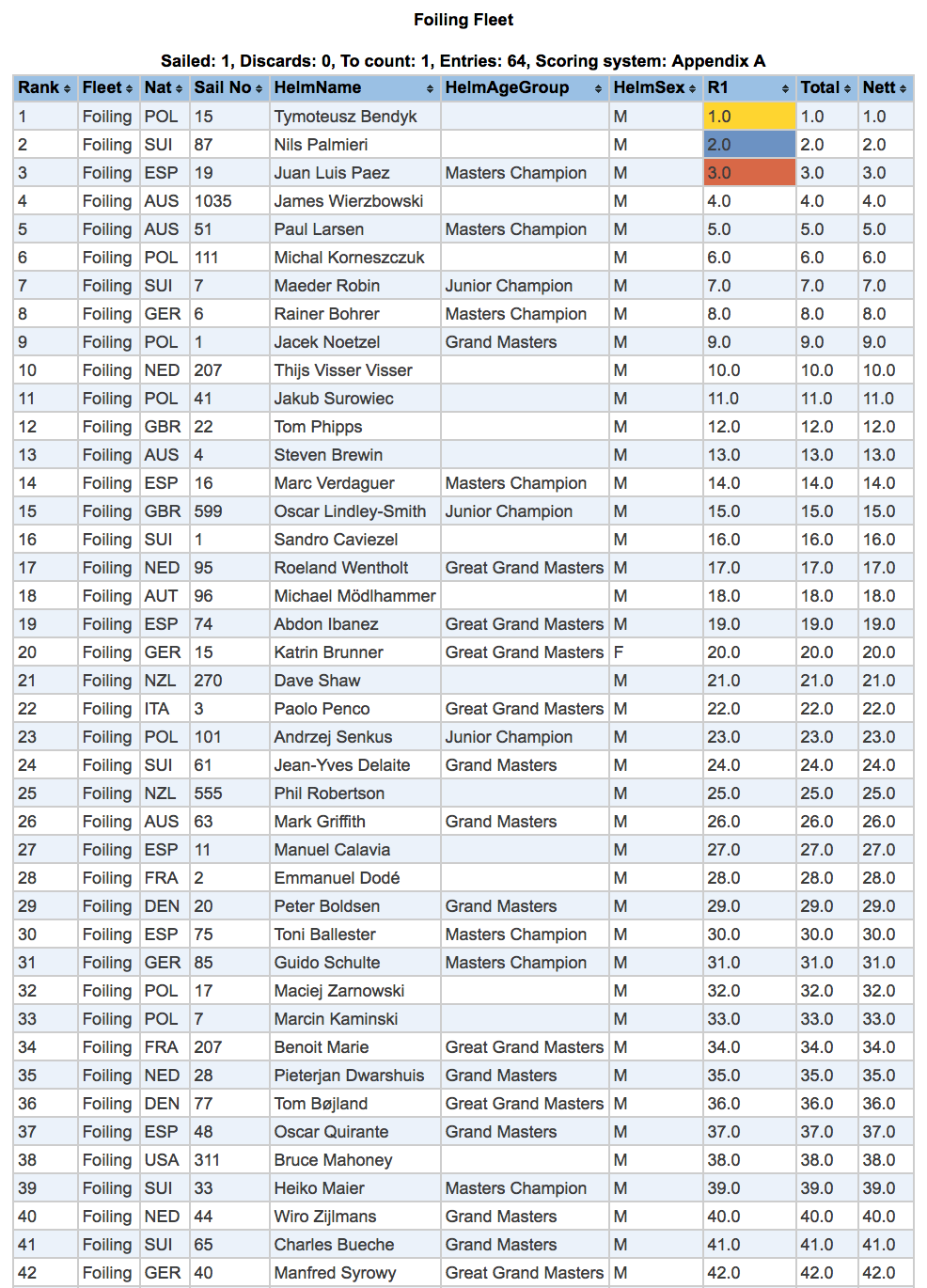 Foiling Fleet

Sailed: 1, Discards: 0, To count: 1, Entries: 64, Scoring system: Appendix A

| Rank | Fleet | Nat | Sail No | HelmName | HelmAgeGroup | HelmSex | R1 | Total | Nett |
|---|---|---|---|---|---|---|---|---|---|
| 1 | Foiling | POL | 15 | Tymoteusz Bendyk | | M | 1.0 | 1.0 | 1.0 |
| 2 | Foiling | SUI | 87 | Nils Palmieri | | M | 2.0 | 2.0 | 2.0 |
| 3 | Foiling | ESP | 19 | Juan Luis Paez | Masters Champion | M | 3.0 | 3.0 | 3.0 |
| 4 | Foiling | AUS | 1035 | James Wierzbowski | | M | 4.0 | 4.0 | 4.0 |
| 5 | Foiling | AUS | 51 | Paul Larsen | Masters Champion | M | 5.0 | 5.0 | 5.0 |
| 6 | Foiling | POL | 111 | Michal Korneszczuk | | M | 6.0 | 6.0 | 6.0 |
| 7 | Foiling | SUI | 7 | Maeder Robin | Junior Champion | M | 7.0 | 7.0 | 7.0 |
| 8 | Foiling | GER | 6 | Rainer Bohrer | Masters Champion | M | 8.0 | 8.0 | 8.0 |
| 9 | Foiling | POL | 1 | Jacek Noetzel | Grand Masters | M | 9.0 | 9.0 | 9.0 |
| 10 | Foiling | NED | 207 | Thijs Visser Visser | | M | 10.0 | 10.0 | 10.0 |
| 11 | Foiling | POL | 41 | Jakub Surowiec | | M | 11.0 | 11.0 | 11.0 |
| 12 | Foiling | GBR | 22 | Tom Phipps | | M | 12.0 | 12.0 | 12.0 |
| 13 | Foiling | AUS | 4 | Steven Brewin | | M | 13.0 | 13.0 | 13.0 |
| 14 | Foiling | ESP | 16 | Marc Verdaguer | Masters Champion | M | 14.0 | 14.0 | 14.0 |
| 15 | Foiling | GBR | 599 | Oscar Lindley-Smith | Junior Champion | M | 15.0 | 15.0 | 15.0 |
| 16 | Foiling | SUI | 1 | Sandro Caviezel | | M | 16.0 | 16.0 | 16.0 |
| 17 | Foiling | NED | 95 | Roeland Wentholt | Great Grand Masters | M | 17.0 | 17.0 | 17.0 |
| 18 | Foiling | AUT | 96 | Michael Mödlhammer | | M | 18.0 | 18.0 | 18.0 |
| 19 | Foiling | ESP | 74 | Abdon Ibanez | Great Grand Masters | M | 19.0 | 19.0 | 19.0 |
| 20 | Foiling | GER | 15 | Katrin Brunner | Great Grand Masters | F | 20.0 | 20.0 | 20.0 |
| 21 | Foiling | NZL | 270 | Dave Shaw | | M | 21.0 | 21.0 | 21.0 |
| 22 | Foiling | ITA | 3 | Paolo Penco | Great Grand Masters | M | 22.0 | 22.0 | 22.0 |
| 23 | Foiling | POL | 101 | Andrzej Senkus | Junior Champion | M | 23.0 | 23.0 | 23.0 |
| 24 | Foiling | SUI | 61 | Jean-Yves Delaite | Grand Masters | M | 24.0 | 24.0 | 24.0 |
| 25 | Foiling | NZL | 555 | Phil Robertson | | M | 25.0 | 25.0 | 25.0 |
| 26 | Foiling | AUS | 63 | Mark Griffith | Grand Masters | M | 26.0 | 26.0 | 26.0 |
| 27 | Foiling | ESP | 11 | Manuel Calavia | | M | 27.0 | 27.0 | 27.0 |
| 28 | Foiling | FRA | 2 | Emmanuel Dodé | | M | 28.0 | 28.0 | 28.0 |
| 29 | Foiling | DEN | 20 | Peter Boldsen | Grand Masters | M | 29.0 | 29.0 | 29.0 |
| 30 | Foiling | ESP | 75 | Toni Ballester | Masters Champion | M | 30.0 | 30.0 | 30.0 |
| 31 | Foiling | GER | 85 | Guido Schulte | Masters Champion | M | 31.0 | 31.0 | 31.0 |
| 32 | Foiling | POL | 17 | Maciej Zarnowski | | M | 32.0 | 32.0 | 32.0 |
| 33 | Foiling | POL | 7 | Marcin Kaminski | | M | 33.0 | 33.0 | 33.0 |
| 34 | Foiling | FRA | 207 | Benoit Marie | Great Grand Masters | M | 34.0 | 34.0 | 34.0 |
| 35 | Foiling | NED | 28 | Pieterjan Dwarshuis | Grand Masters | M | 35.0 | 35.0 | 35.0 |
| 36 | Foiling | DEN | 77 | Tom Bøjland | Great Grand Masters | M | 36.0 | 36.0 | 36.0 |
| 37 | Foiling | ESP | 48 | Oscar Quirante | Grand Masters | M | 37.0 | 37.0 | 37.0 |
| 38 | Foiling | USA | 311 | Bruce Mahoney | | M | 38.0 | 38.0 | 38.0 |
| 39 | Foiling | SUI | 33 | Heiko Maier | Masters Champion | M | 39.0 | 39.0 | 39.0 |
| 40 | Foiling | NED | 44 | Wiro Zijlmans | Grand Masters | M | 40.0 | 40.0 | 40.0 |
| 41 | Foiling | SUI | 65 | Charles Bueche | Grand Masters | M | 41.0 | 41.0 | 41.0 |
| 42 | Foiling | GER | 40 | Manfred Syrowy | Great Grand Masters | M | 42.0 | 42.0 | 42.0 |